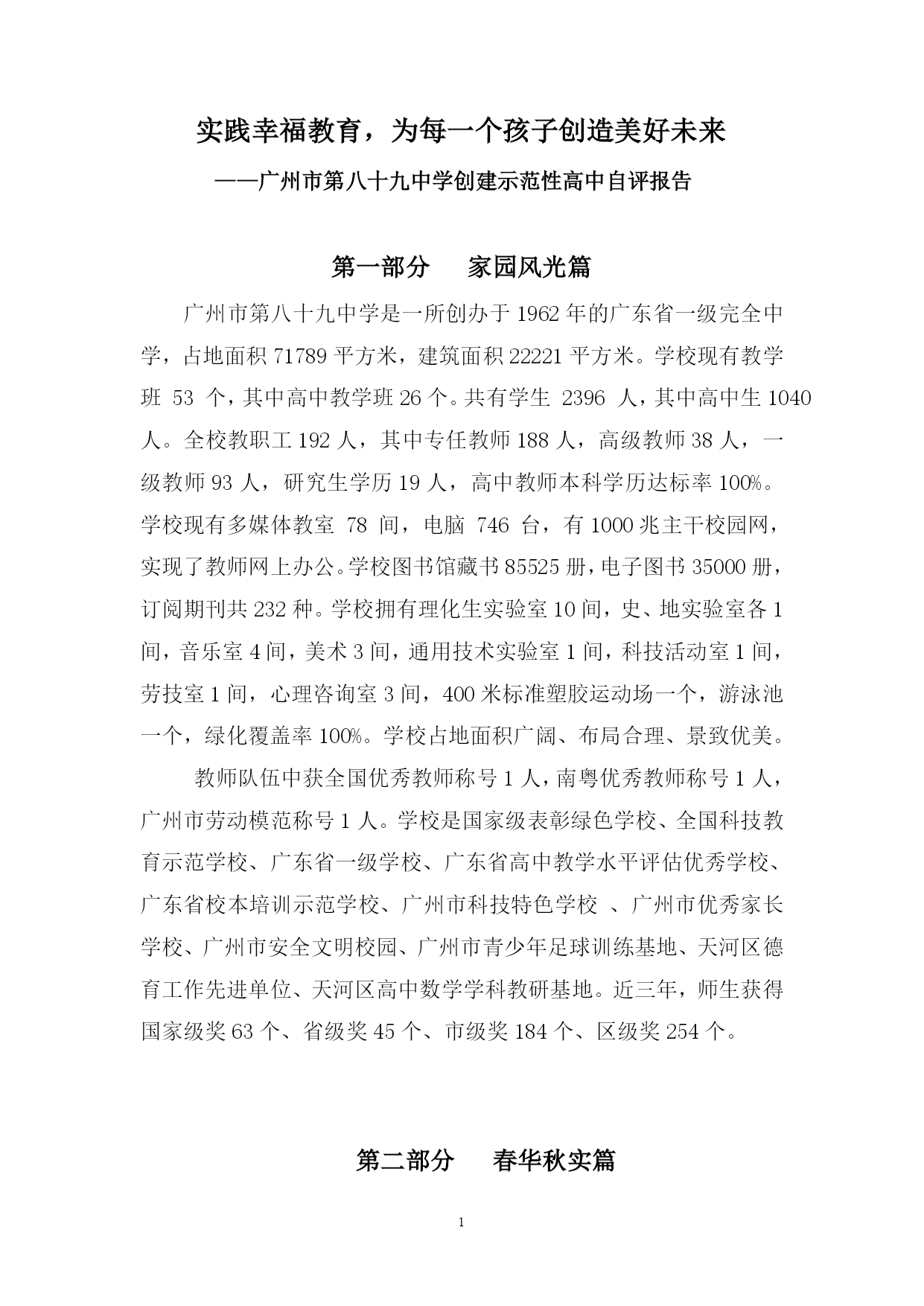 实践幸福教育，为每一个孩子创造美好未来
——广州市第八十九中学创建示范性高中自评报告

第一部分　家园风光篇

广州市第八十九中学是一所创办于 1962 年的广东省一级完全中学，占地面积 71789 平方米，建筑面积 22221 平方米。学校现有教学班 53 个，其中高中教学班 26 个。共有学生 2396 人，其中高中生 1040 人。全校教职工 192 人，其中专任教师 188 人，高级教师 38 人，一级教师 93 人，研究生学历 19 人，高中教师本科学历达标率 100%。学校现有多媒体教室 78 间，电脑 746 台，有 1000 兆主干校园网，实现了教师网上办公。学校图书馆藏书 85525 册，电子图书 35000 册，订阅期刊共 232 种。学校拥有理化生实验室 10 间，史、地实验室各 1 间，音乐室 4 间，美术 3 间，通用技术实验室 1 间，科技活动室 1 间，劳技室 1 间，心理咨询室 3 间，400 米标准塑胶运动场一个，游泳池一个，绿化覆盖率 100%。学校占地面积广阔、布局合理、景致优美。

教师队伍中获全国优秀教师称号 1 人，南粤优秀教师称号 1 人，广州市劳动模范称号 1 人。学校是国家级表彰绿色学校、全国科技教育示范学校、广东省一级学校、广东省高中教学水平评估优秀学校、广东省校本培训示范学校、广州市科技特色学校 、广州市优秀家长学校、广州市安全文明校园、广州市青少年足球训练基地、天河区德育工作先进单位、天河区高中数学学科教研基地。近三年，师生获得国家级奖 63 个、省级奖 45 个、市级奖 184 个、区级奖 254 个。

第二部分　春华秋实篇

1